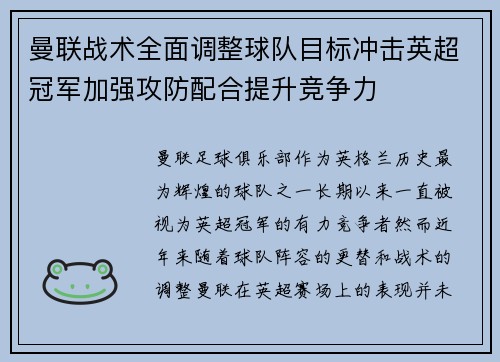 曼联战术全面调整球队目标冲击英超冠军加强攻防配合提升竞争力

曼联足球俱乐部作为英格兰历史最为辉煌的球队之一长期以来一直被视为英超冠军的有力竞争者然而近年来随着球队阵容的更替和战术的调整曼联在英超赛场上的表现并未